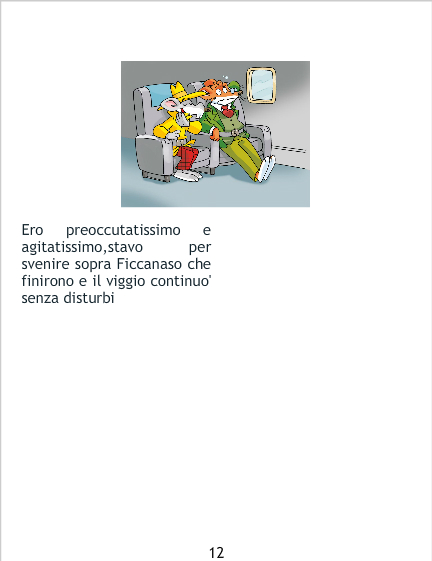 Ero preoccutatissimo e agitatissimo,stavo per svenire sopra Ficcanaso che finirono e il viggio continuo' senza disturbi

12